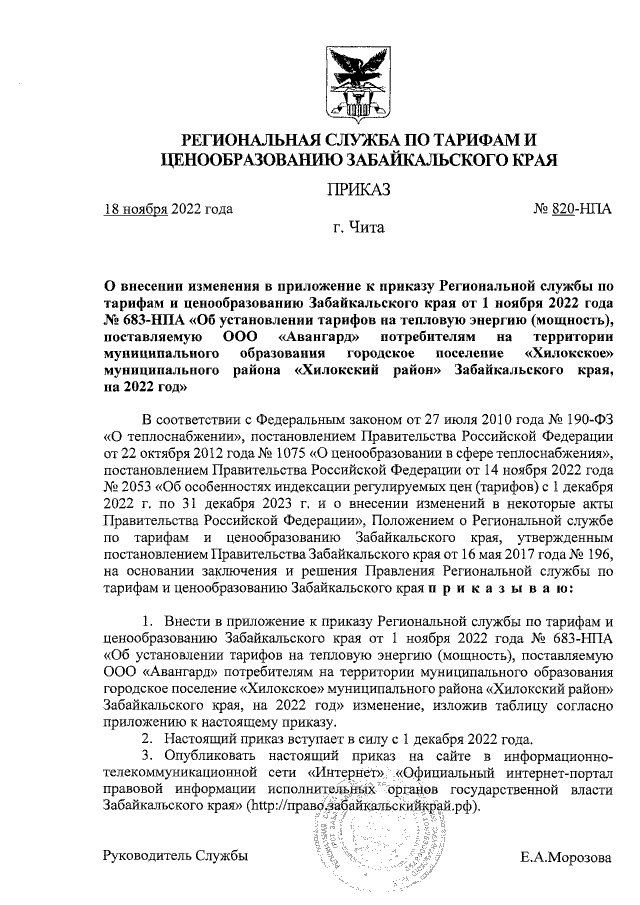 РЕГИОНАЛЬНАЯ СЛУЖБА ПО ТАРИФАМ И ЦЕНООБРАЗОВАНИЮ ЗАБАЙКАЛЬСКОГО КРАЯ

ПРИКАЗ

18 ноября 2022 года № 820-НПА

г. Чита

О внесении изменения в приложение к приказу Региональной службы по тарифам и ценообразованию Забайкальского края от 1 ноября 2022 года № 683-НПА «Об установлении тарифов на тепловую энергию (мощность), поставляемую ООО «Авангард» потребителям на территории муниципального образования городское поселение «Хилокское» муниципального района «Хилокский район» Забайкальского края, на 2022 год»

В соответствии с Федеральным законом от 27 июля 2010 года № 190-ФЗ «О теплоснабжении», постановлением Правительства Российской Федерации от 22 октября 2012 года № 1075 «О ценообразовании в сфере теплоснабжения», постановлением Правительства Российской Федерации от 14 ноября 2022 года № 2053 «Об особенностях индексации регулируемых цен (тарифов) с 1 декабря 2022 г. по 31 декабря 2023 г. и о внесении изменений в некоторые акты Правительства Российской Федерации», Положением о Региональной службе по тарифам и ценообразованию Забайкальского края, утвержденным постановлением Правительства Забайкальского края от 16 мая 2017 года № 196, на основании заключения и решения Правления Региональной службы по тарифам и ценообразованию Забайкальского края п р и к а з ы в а ю:

1. Внести в приложение к приказу Региональной службы по тарифам и ценообразованию Забайкальского края от 1 ноября 2022 года № 683-НПА «Об установлении тарифов на тепловую энергию (мощность), поставляемую ООО «Авангард» потребителям на территории муниципального образования городское поселение «Хилокское» муниципального района «Хилокский район» Забайкальского края, на 2022 год» изменение, изложив таблицу согласно приложению к настоящему приказу.
2. Настоящий приказ вступает в силу с 1 декабря 2022 года.
3. Опубликовать настоящий приказ на сайте в информационно-телекоммуникационной сети «Интернет» «Официальный интернет-портал правовой информации исполнительных органов государственной власти Забайкальского края» (http://право.забайкальскийкрай.рф).

Руководитель Службы Е.А.Морозова